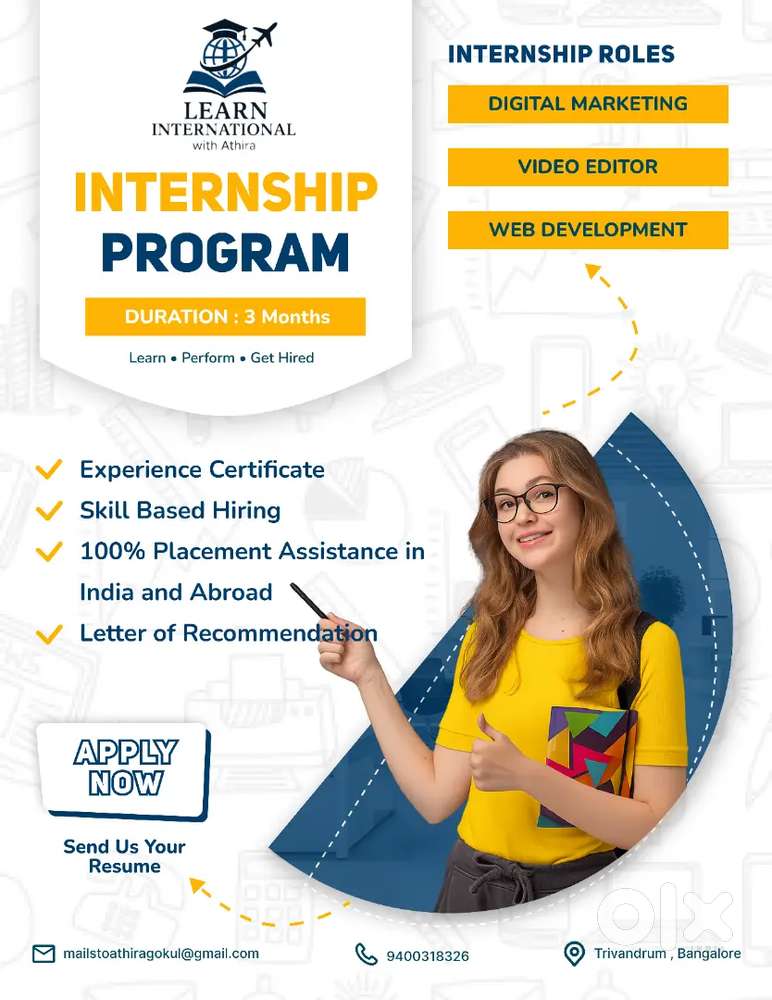 LEARN
INTERNATIONAL
with Athira

INTERNSHIP
PROGRAM

DURATION : 3 Months

Learn • Perform • Get Hired

INTERNSHIP ROLES

DIGITAL MARKETING

VIDEO EDITOR

WEB DEVELOPMENT

✓ Experience Certificate
✓ Skill Based Hiring
✓ 100% Placement Assistance in India and Abroad
✓ Letter of Recommendation

APPLY
NOW

Send Us Your
Resume

mailstoathiragokul@gmail.com

9400318326

Trivandrum , Bangalore

olx